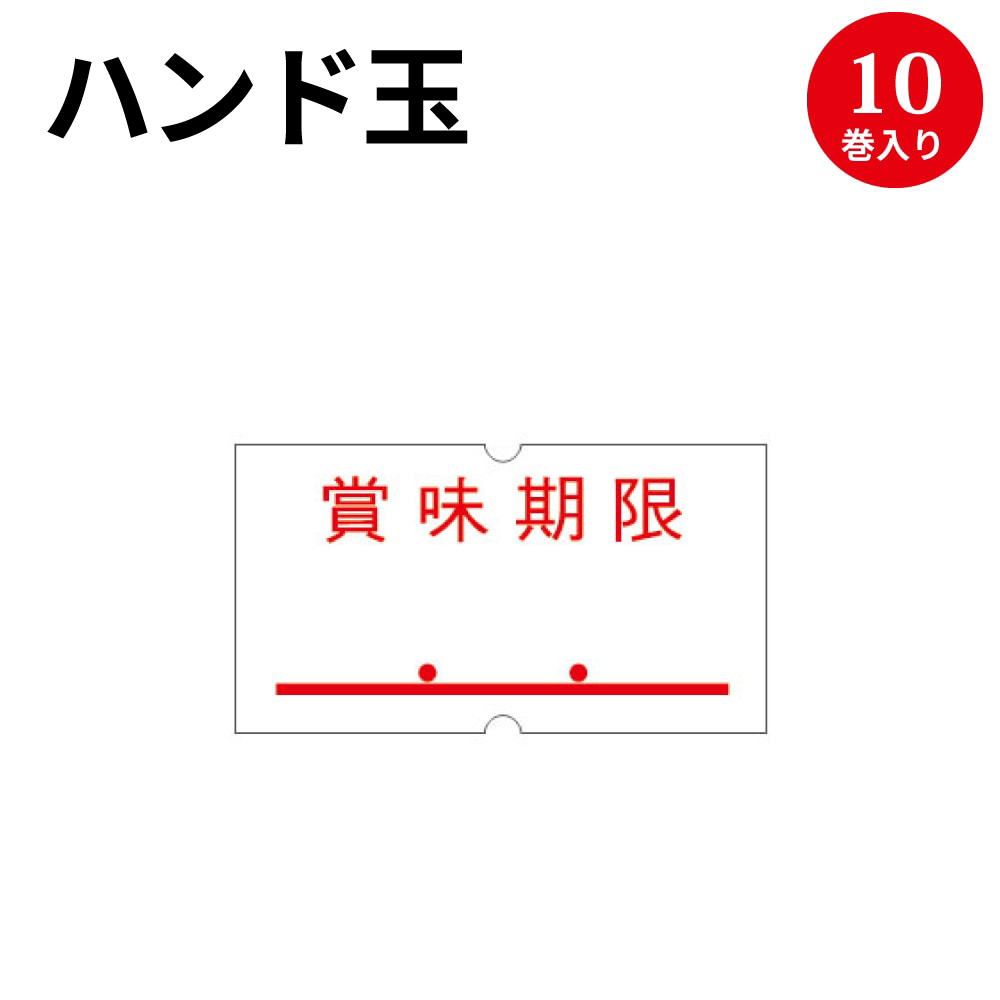 ハンド玉

10
巻入り

賞味期限